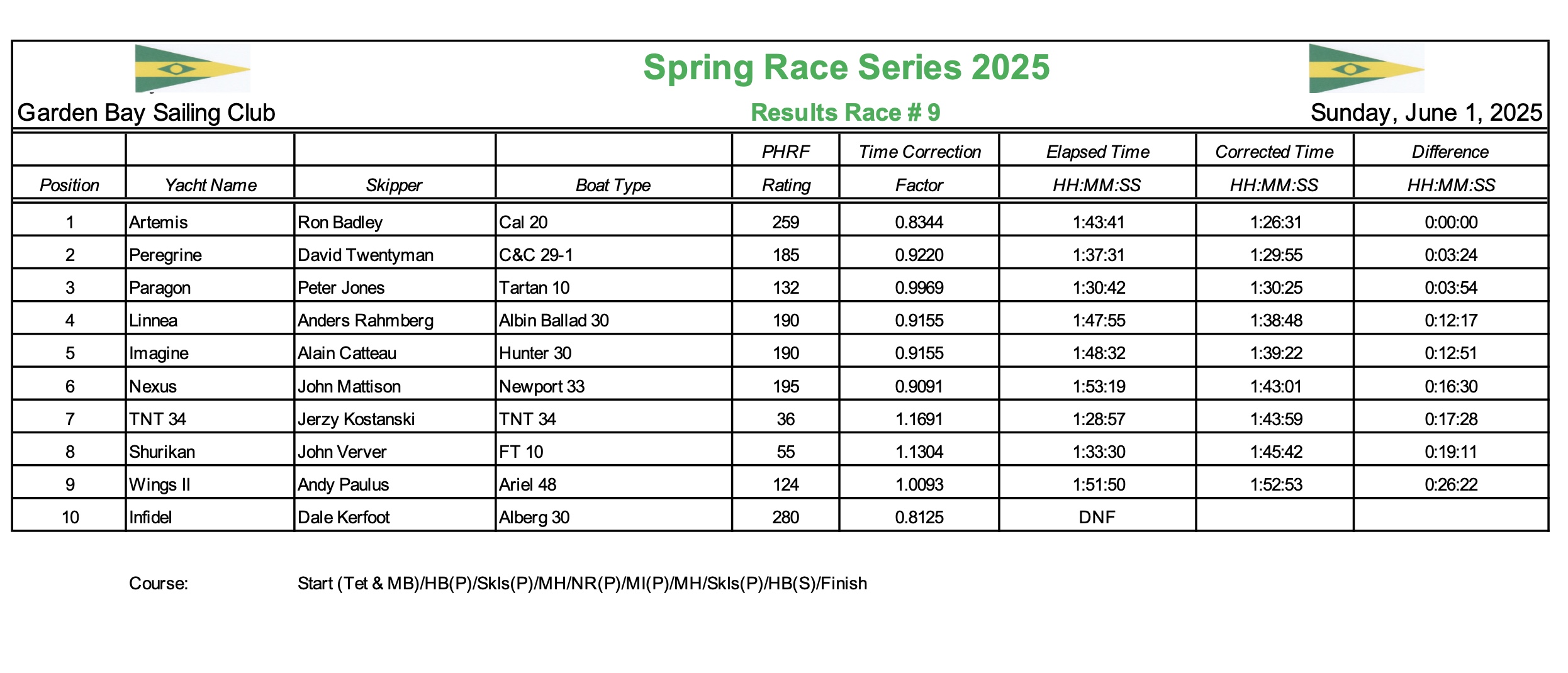 Spring Race Series 2025

Garden Bay Sailing Club

Results Race # 9

Sunday, June 1, 2025

| Position | Yacht Name | Skipper | Boat Type | PHRF Rating | Time Correction Factor | Elapsed Time HH:MM:SS | Corrected Time HH:MM:SS | Difference HH:MM:SS |
|---|---|---|---|---|---|---|---|---|
| 1 | Artemis | Ron Badley | Cal 20 | 259 | 0.8344 | 1:43:41 | 1:26:31 | 0:00:00 |
| 2 | Peregrine | David Twentyman | C&C 29-1 | 185 | 0.9220 | 1:37:31 | 1:29:55 | 0:03:24 |
| 3 | Paragon | Peter Jones | Tartan 10 | 132 | 0.9969 | 1:30:42 | 1:30:25 | 0:03:54 |
| 4 | Linnea | Anders Rahmberg | Albin Ballad 30 | 190 | 0.9155 | 1:47:55 | 1:38:48 | 0:12:17 |
| 5 | Imagine | Alain Catteau | Hunter 30 | 190 | 0.9155 | 1:48:32 | 1:39:22 | 0:12:51 |
| 6 | Nexus | John Mattison | Newport 33 | 195 | 0.9091 | 1:53:19 | 1:43:01 | 0:16:30 |
| 7 | TNT 34 | Jerzy Kostanski | TNT 34 | 36 | 1.1691 | 1:28:57 | 1:43:59 | 0:17:28 |
| 8 | Shurikan | John Verver | FT 10 | 55 | 1.1304 | 1:33:30 | 1:45:42 | 0:19:11 |
| 9 | Wings II | Andy Paulus | Ariel 48 | 124 | 1.0093 | 1:51:50 | 1:52:53 | 0:26:22 |
| 10 | Infidel | Dale Kerfoot | Alberg 30 | 280 | 0.8125 | DNF | | |

Course: Start (Tet & MB)/HB(P)/Skls(P)/MH/NR(P)/MI(P)/MH/Skls(P)/HB(S)/Finish